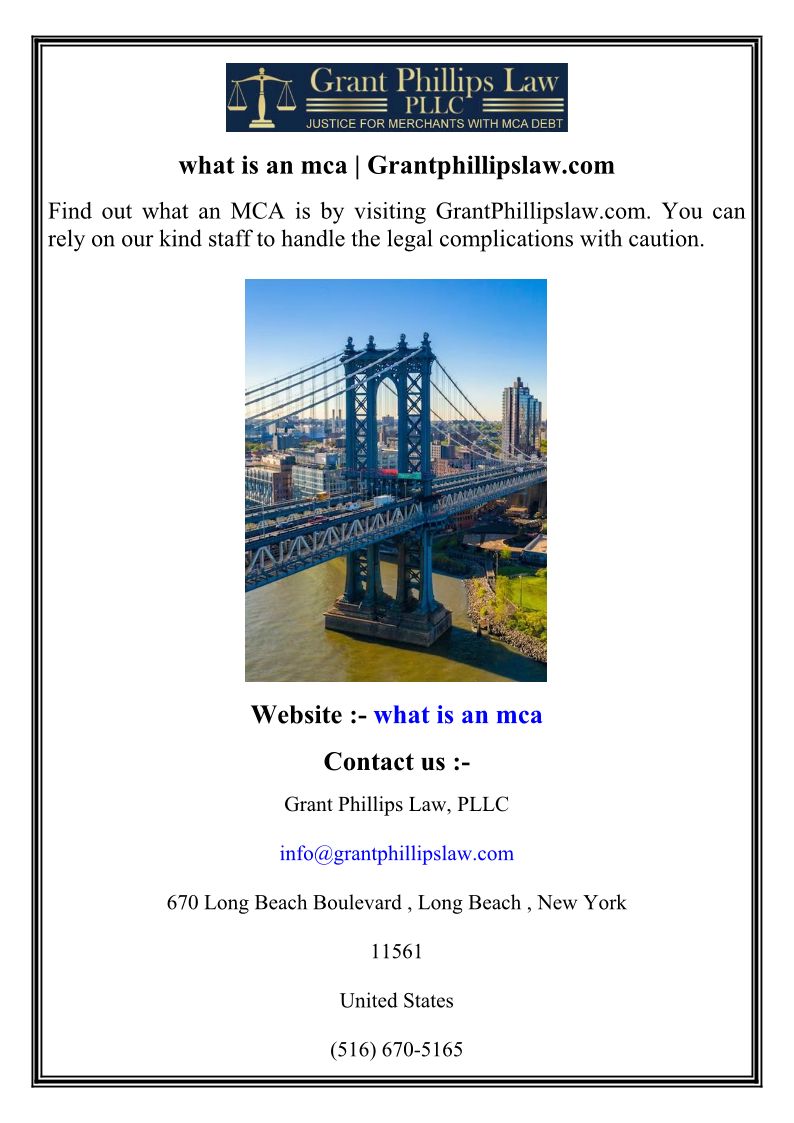 Grant Phillips Law
PLLC
JUSTICE FOR MERCHANTS WITH MCA DEBT

what is an mca | Grantphillipslaw.com

Find out what an MCA is by visiting GrantPhillipslaw.com. You can rely on our kind staff to handle the legal complications with caution.

Website :- what is an mca

Contact us :-

Grant Phillips Law, PLLC

info@grantphillipslaw.com

670 Long Beach Boulevard , Long Beach , New York

11561

United States

(516) 670-5165